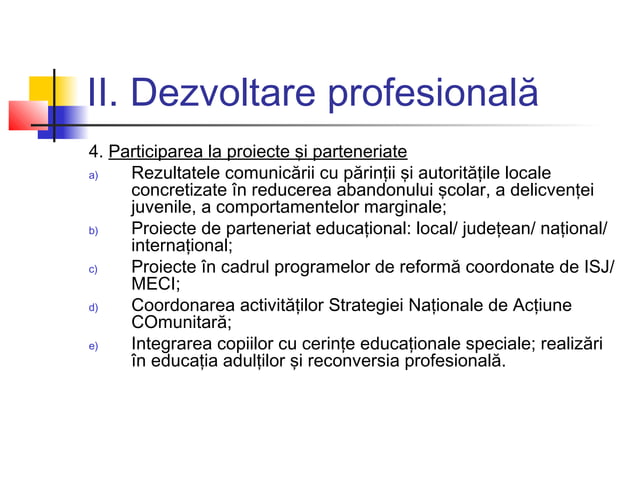 II. Dezvoltare profesională

4. Participarea la proiecte și parteneriate

a) Rezultatele comunicării cu părinții și autoritățile locale concretizate în reducerea abandonului școlar, a delicvenței juvenile, a comportamentelor marginale;

b) Proiecte de parteneriat educațional: local/ județean/ național/ internațional;

c) Proiecte în cadrul programelor de reformă coordonate de ISJ/ MECI;

d) Coordonarea activităților Strategiei Naționale de Acțiune COmunitară;

e) Integrarea copiilor cu cerințe educaționale speciale; realizări în educația adulților și reconversia profesională.